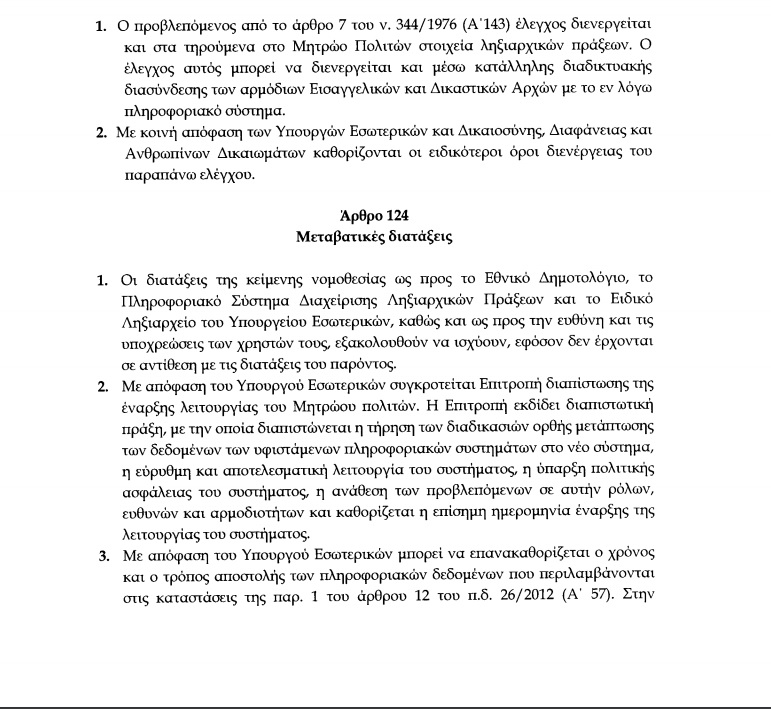 1. Ο προβλεπόμενος από το άρθρο 7 του ν. 344/1976 (Α΄143) έλεγχος διενεργείται και στα τηρούμενα στο Μητρώο Πολιτών στοιχεία ληξιαρχικών πράξεων. Ο έλεγχος αυτός μπορεί να διενεργείται και μέσω κατάλληλης διαδικτυακής διασύνδεσης των αρμόδιων Εισαγγελικών και Δικαστικών Αρχών με το εν λόγω πληροφοριακό σύστημα.

2. Με κοινή απόφαση των Υπουργών Εσωτερικών και Δικαιοσύνης, Διαφάνειας και Ανθρωπίνων Δικαιωμάτων καθορίζονται οι ειδικότεροι όροι διενέργειας του παραπάνω ελέγχου.

Άρθρο 124
Μεταβατικές διατάξεις

1. Οι διατάξεις της κείμενης νομοθεσίας ως προς το Εθνικό Δημοτολόγιο, το Πληροφοριακό Σύστημα Διαχείρισης Ληξιαρχικών Πράξεων και το Ειδικό Ληξιαρχείο του Υπουργείου Εσωτερικών, καθώς και ως προς την ευθύνη και τις υποχρεώσεις των χρηστών τους, εξακολουθούν να ισχύουν, εφόσον δεν έρχονται σε αντίθεση με τις διατάξεις του παρόντος.

2. Με απόφαση του Υπουργού Εσωτερικών συγκροτείται Επιτροπή διαπίστωσης της έναρξης λειτουργίας του Μητρώου πολιτών. Η Επιτροπή εκδίδει διαπιστωτική πράξη, με την οποία διαπιστώνεται η τήρηση των διαδικασιών ορθής μετάπτωσης των δεδομένων των υφιστάμενων πληροφοριακών συστημάτων στο νέο σύστημα, η εύρυθμη και αποτελεσματική λειτουργία του συστήματος, η ύπαρξη πολιτικής ασφάλειας του συστήματος, η ανάθεση των προβλεπόμενων σε αυτήν ρόλων, ευθυνών και αρμοδιοτήτων και καθορίζεται η επίσημη ημερομηνία έναρξης της λειτουργίας του συστήματος.

3. Με απόφαση του Υπουργού Εσωτερικών μπορεί να επανακαθορίζεται ο χρόνος και ο τρόπος αποστολής των πληροφοριακών δεδομένων που περιλαμβάνονται στις καταστάσεις της παρ. 1 του άρθρου 12 του π.δ. 26/2012 (Α΄ 57). Στην